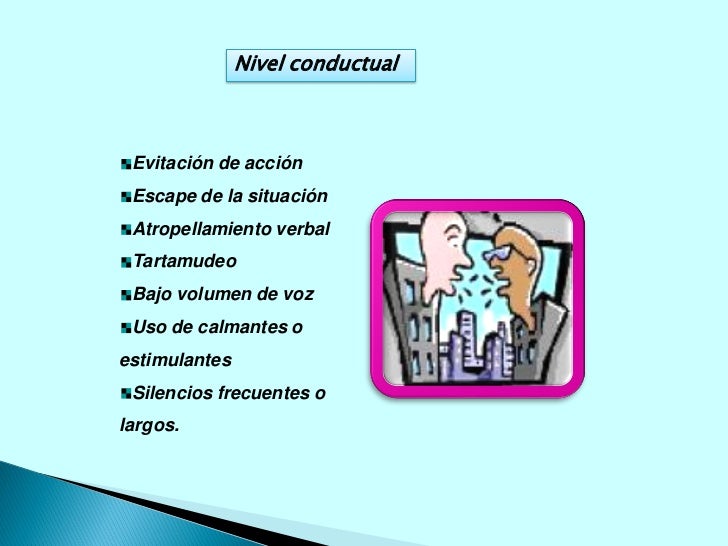 Nivel conductual

Evitación de acción
Escape de la situación
Atropellamiento verbal
Tartamudeo
Bajo volumen de voz
Uso de calmantes o estimulantes
Silencios frecuentes o largos.